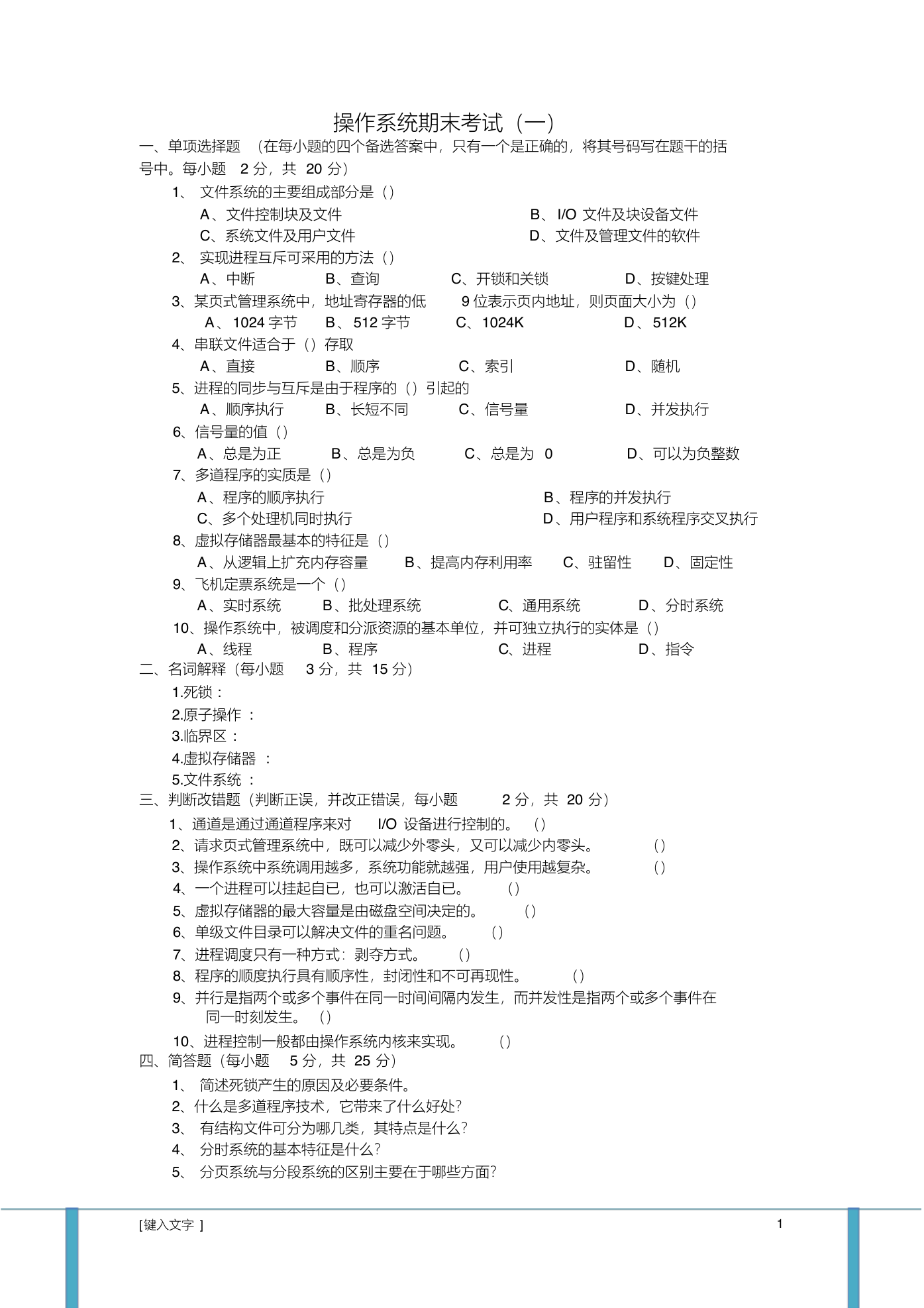 操作系统期末考试（一）

一、单项选择题 （在每小题的四个备选答案中，只有一个是正确的，将其号码写在题干的括号中。每小题 2 分，共 20 分）

1、 文件系统的主要组成部分是（）

A、文件控制块及文件 B、I/O 文件及块设备文件

C、系统文件及用户文件 D、文件及管理文件的软件

2、 实现进程互斥可采用的方法（）

A、中断 B、查询 C、开锁和关锁 D、按键处理

3、某页式管理系统中，地址寄存器的低 9 位表示页内地址，则页面大小为（）

A、1024 字节 B、512 字节 C、1024K D、512K

4、串联文件适合于（）存取

A、直接 B、顺序 C、索引 D、随机

5、进程的同步与互斥是由于程序的（）引起的

A、顺序执行 B、长短不同 C、信号量 D、并发执行

6、信号量的值（）

A、总是为正 B、总是为负 C、总是为 0 D、可以为负整数

7、多道程序的实质是（）

A、程序的顺序执行 B、程序的并发执行

C、多个处理机同时执行 D、用户程序和系统程序交叉执行

8、虚拟存储器最基本的特征是（）

A、从逻辑上扩充内存容量 B、提高内存利用率 C、驻留性 D、固定性

9、飞机定票系统是一个（）

A、实时系统 B、批处理系统 C、通用系统 D、分时系统

10、操作系统中，被调度和分派资源的基本单位，并可独立执行的实体是（）

A、线程 B、程序 C、进程 D、指令

二、名词解释（每小题 3 分，共 15 分）

1.死锁：

2.原子操作 ：

3.临界区：

4.虚拟存储器 ：

5.文件系统 ：

三、判断改错题（判断正误，并改正错误，每小题 2 分，共 20 分）

1、通道是通过通道程序来对 I/O 设备进行控制的。 （）

2、请求页式管理系统中，既可以减少外零头，又可以减少内零头。 （）

3、操作系统中系统调用越多，系统功能就越强，用户使用越复杂。 （）

4、一个进程可以挂起自已，也可以激活自已。 （）

5、虚拟存储器的最大容量是由磁盘空间决定的。 （）

6、单级文件目录可以解决文件的重名问题。 （）

7、进程调度只有一种方式：剥夺方式。 （）

8、程序的顺度执行具有顺序性，封闭性和不可再现性。 （）

9、并行是指两个或多个事件在同一时间间隔内发生，而并发性是指两个或多个事件在同一时刻发生。 （）

10、进程控制一般都由操作系统内核来实现。 （）

四、简答题（每小题 5 分，共 25 分）

1、 简述死锁产生的原因及必要条件。

2、什么是多道程序技术，它带来了什么好处?

3、 有结构文件可分为哪几类，其特点是什么?

4、 分时系统的基本特征是什么?

5、 分页系统与分段系统的区别主要在于哪些方面?

[键入文字 ] 1